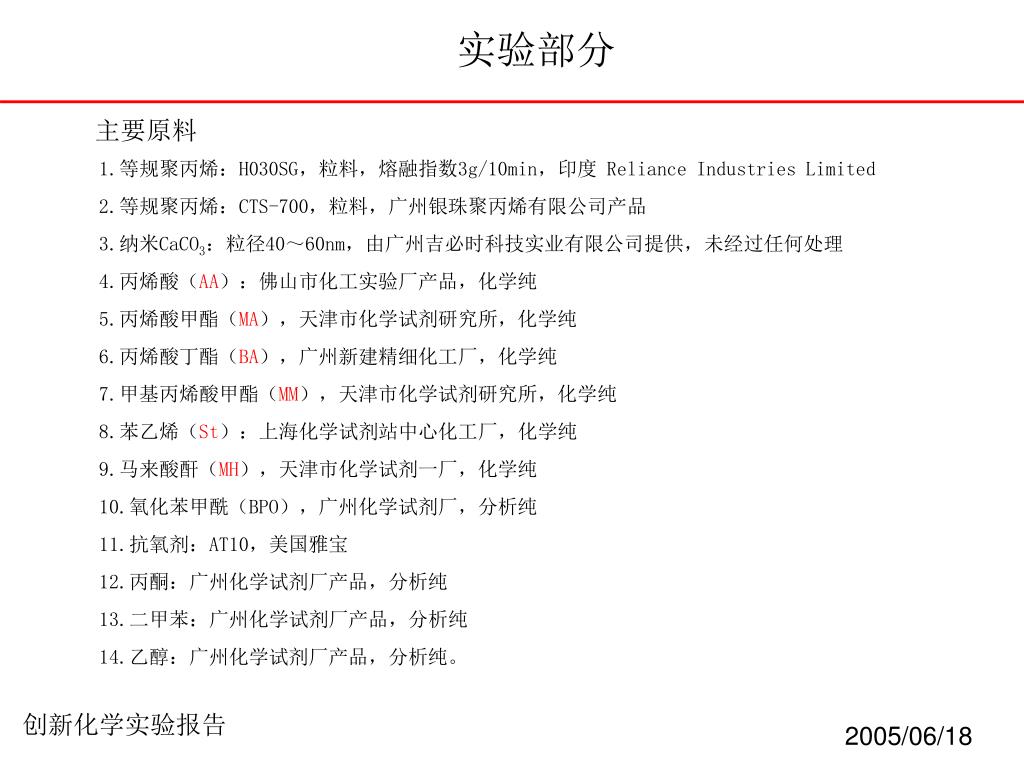 实验部分

主要原料

1.等规聚丙烯：H030SG，粒料，熔融指数3g/10min，印度 Reliance Industries Limited

2.等规聚丙烯：CTS-700，粒料，广州银珠聚丙烯有限公司产品

3.纳米$CaCO_3$：粒径40～60nm，由广州吉必时科技实业有限公司提供，未经过任何处理

4.丙烯酸（AA）：佛山市化工实验厂产品，化学纯

5.丙烯酸甲酯（MA），天津市化学试剂研究所，化学纯

6.丙烯酸丁酯（BA），广州新建精细化工厂，化学纯

7.甲基丙烯酸甲酯（MM），天津市化学试剂研究所，化学纯

8.苯乙烯（St）：上海化学试剂站中心化工厂，化学纯

9.马来酸酐（MH），天津市化学试剂一厂，化学纯

10.氧化苯甲酰（BPO），广州化学试剂厂，分析纯

11.抗氧剂：AT10，美国雅宝

12.丙酮：广州化学试剂厂产品，分析纯

13.二甲苯：广州化学试剂厂产品，分析纯

14.乙醇：广州化学试剂厂产品，分析纯。

创新化学实验报告

2005/06/18